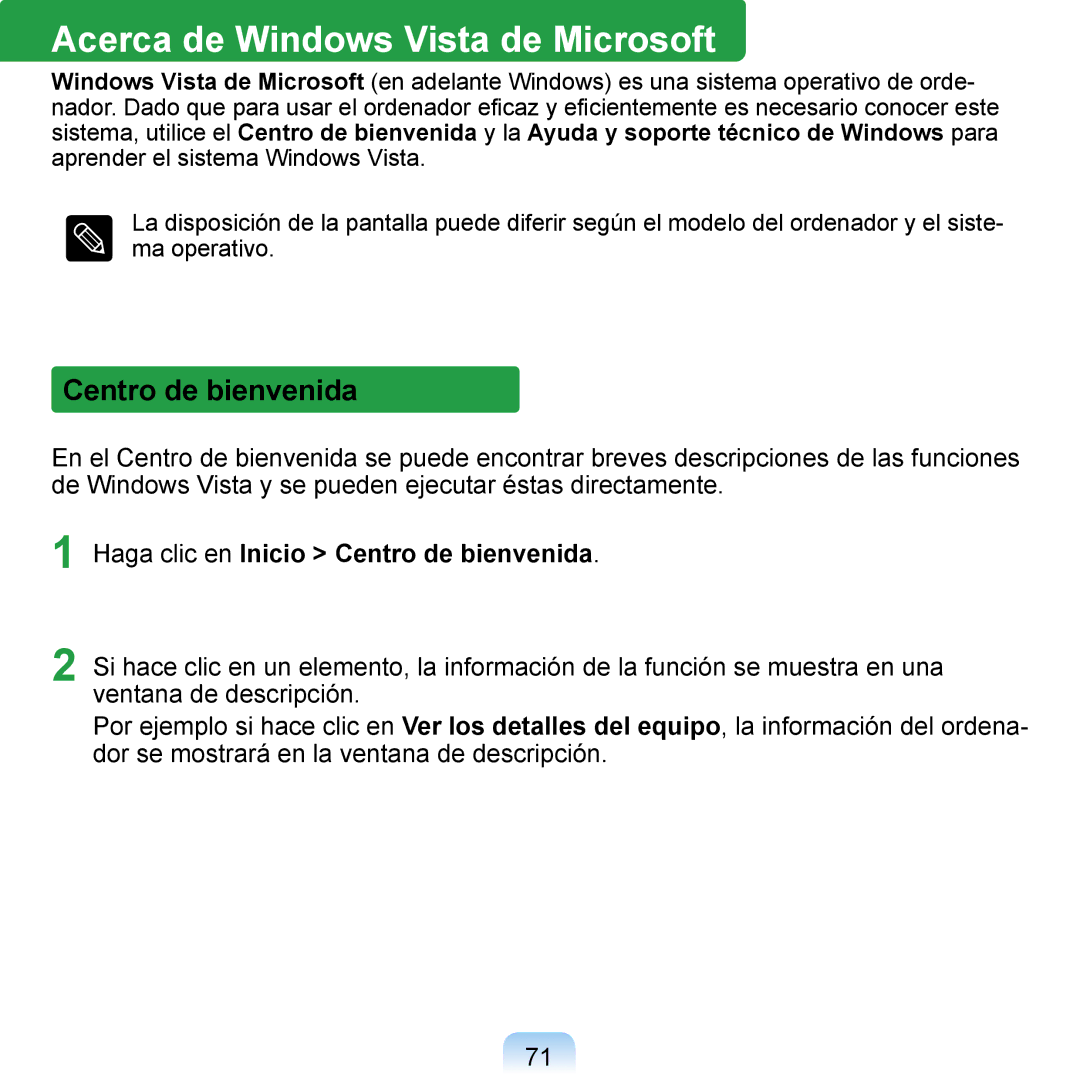 Acerca de Windows Vista de Microsoft

Windows Vista de Microsoft (en adelante Windows) es una sistema operativo de ordenador. Dado que para usar el ordenador eficaz y eficientemente es necesario conocer este sistema, utilice el Centro de bienvenida y la Ayuda y soporte técnico de Windows para aprender el sistema Windows Vista.

La disposición de la pantalla puede diferir según el modelo del ordenador y el sistema operativo.

Centro de bienvenida

En el Centro de bienvenida se puede encontrar breves descripciones de las funciones de Windows Vista y se pueden ejecutar éstas directamente.

1 Haga clic en Inicio > Centro de bienvenida.

2 Si hace clic en un elemento, la información de la función se muestra en una ventana de descripción.

Por ejemplo si hace clic en Ver los detalles del equipo, la información del ordenador se mostrará en la ventana de descripción.

71